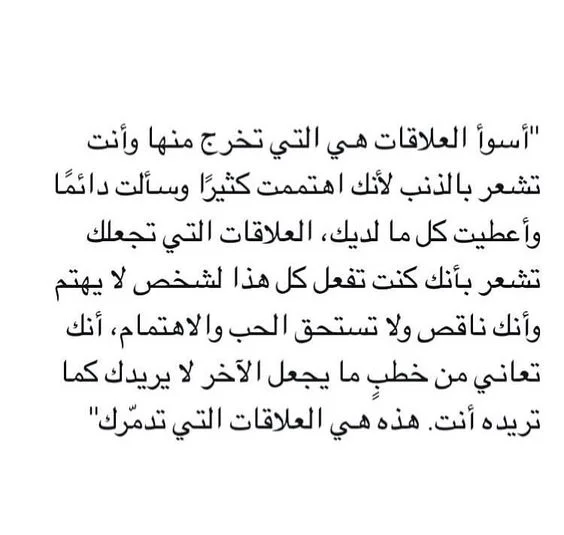 "أسوأ العلاقات هي التي تخرج منها وأنت تشعر بالذنب لأنك اهتممت كثيرًا وسألت دائمًا وأعطيت كل ما لديك، العلاقات التي تجعلك تشعر بأنك كنت تفعل كل هذا لشخص لا يهتم وأنك ناقص ولا تستحق الحب والاهتمام، أنك تعاني من خطبٍ ما يجعل الآخر لا يريدك كما تريده أنت. هذه هي العلاقات التي تدمّرك"